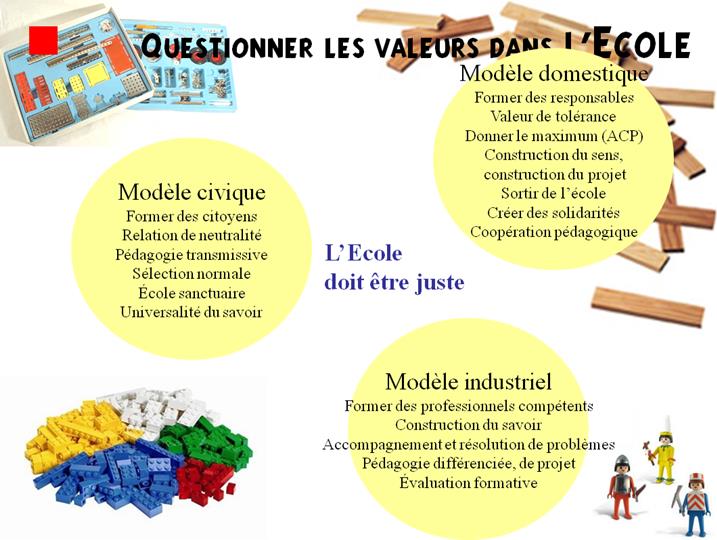 QUESTIONNER LES VALEURS DANS L'ECOLE

Modèle domestique
Former des responsables
Valeur de tolérance
Donner le maximum (ACP)
Construction du sens, construction du projet
Sortir de l'école
Créer des solidarités
Coopération pédagogique

Modèle civique
Former des citoyens
Relation de neutralité
Pédagogie transmissive
Sélection normale
École sanctuaire
Universalité du savoir

L'Ecole doit être juste

Modèle industriel
Former des professionnels compétents
Construction du savoir
Accompagnement et résolution de problèmes
Pédagogie différenciée, de projet
Évaluation formative